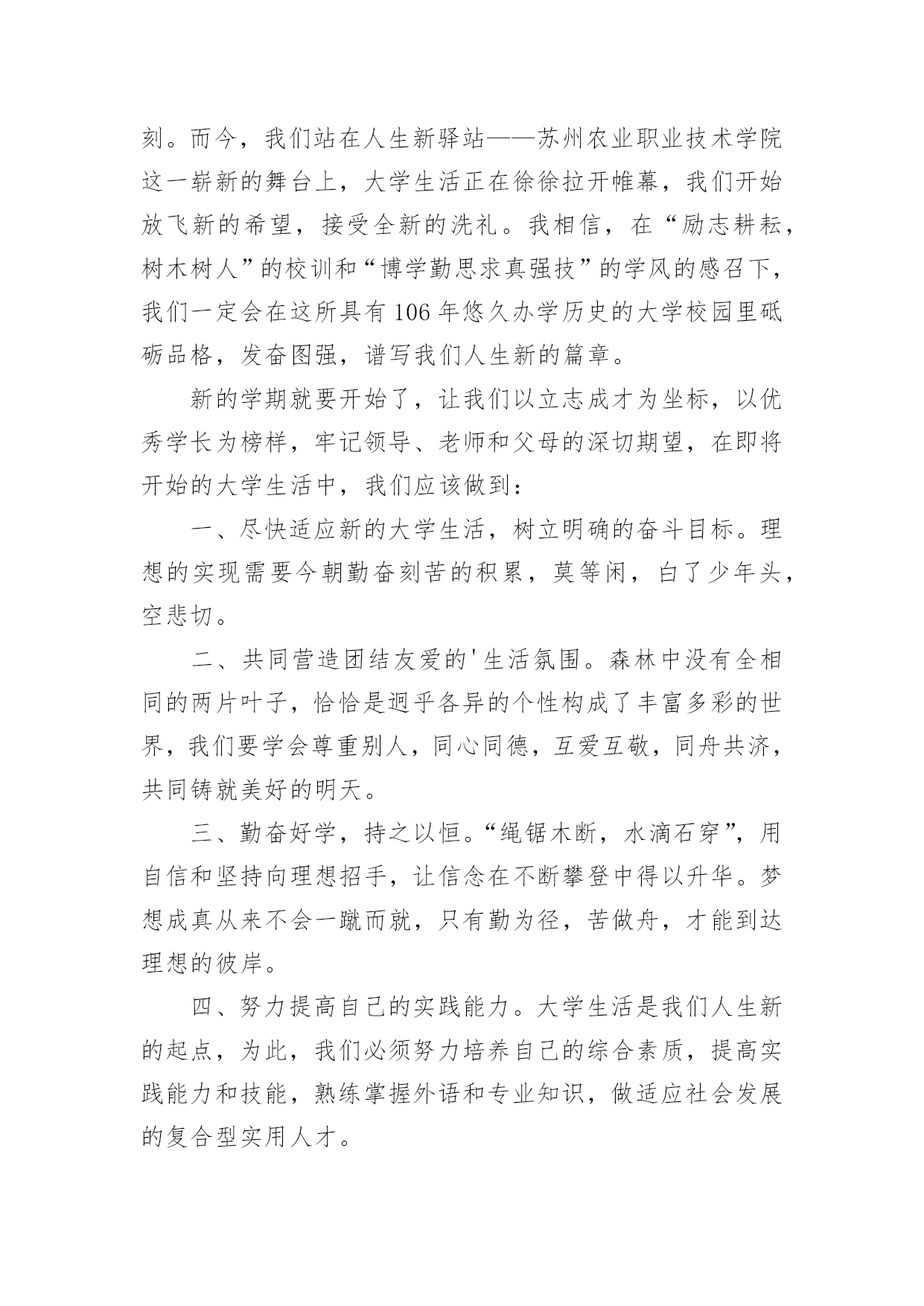 刻。而今，我们站在人生新驿站——苏州农业职业技术学院这一崭新的舞台上，大学生活正在徐徐拉开帷幕，我们开始放飞新的希望，接受全新的洗礼。我相信，在“励志耕耘，树木树人”的校训和“博学勤思求真强技”的学风的感召下，我们一定会在这所具有106年悠久办学历史的大学校园里砥砺品格，发奋图强，谱写我们人生新的篇章。

新的学期就要开始了，让我们以立志成才为坐标，以优秀学长为榜样，牢记领导、老师和父母的深切期望，在即将开始的大学生活中，我们应该做到：

一、尽快适应新的大学生活，树立明确的奋斗目标。理想的实现需要今朝勤奋刻苦的积累，莫等闲，白了少年头，空悲切。

二、共同营造团结友爱的'生活氛围。森林中没有全相同的两片叶子，恰恰是迥乎各异的个性构成了丰富多彩的世界，我们要学会尊重别人，同心同德，互爱互敬，同舟共济，共同铸就美好的明天。

三、勤奋好学，持之以恒。“绳锯木断，水滴石穿”，用自信和坚持向理想招手，让信念在不断攀登中得以升华。梦想成真从来不会一蹴而就，只有勤为径，苦做舟，才能到达理想的彼岸。

四、努力提高自己的实践能力。大学生活是我们人生新的起点，为此，我们必须努力培养自己的综合素质，提高实践能力和技能，熟练掌握外语和专业知识，做适应社会发展的复合型实用人才。